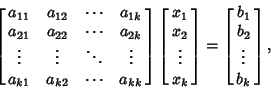 $\begin{bmatrix} a_{11} & a_{12} & \cdots & a_{1k} \\ a_{21} & a_{22} & \cdots & a_{2k} \\ \vdots & \vdots & \ddots & \vdots \\ a_{k1} & a_{k2} & \cdots & a_{kk} \end{bmatrix} \begin{bmatrix} x_1 \\ x_2 \\ \vdots \\ x_k \end{bmatrix} = \begin{bmatrix} b_1 \\ b_2 \\ \vdots \\ b_k \end{bmatrix},$